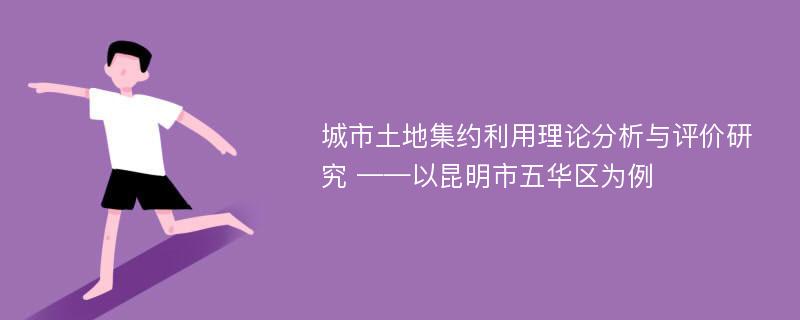 城市土地集约利用理论分析与评价研究 ——以昆明市五华区为例